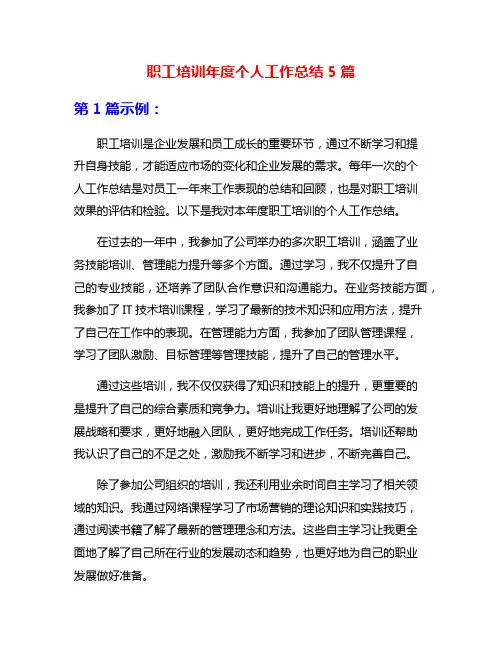 职工培训年度个人工作总结 5 篇

第 1 篇示例：

职工培训是企业发展和员工成长的重要环节，通过不断学习和提升自身技能，才能适应市场的变化和企业发展的需求。每年一次的个人工作总结是对员工一年来工作表现的总结和回顾，也是对职工培训效果的评估和检验。以下是我对本年度职工培训的个人工作总结。

在过去的一年中，我参加了公司举办的多次职工培训，涵盖了业务技能培训、管理能力提升等多个方面。通过学习，我不仅提升了自己的专业技能，还培养了团队合作意识和沟通能力。在业务技能方面，我参加了 IT 技术培训课程，学习了最新的技术知识和应用方法，提升了自己在工作中的表现。在管理能力方面，我参加了团队管理课程，学习了团队激励、目标管理等管理技能，提升了自己的管理水平。

通过这些培训，我不仅仅获得了知识和技能上的提升，更重要的是提升了自己的综合素质和竞争力。培训让我更好地理解了公司的发展战略和要求，更好地融入团队，更好地完成工作任务。培训还帮助我认识了自己的不足之处，激励我不断学习和进步，不断完善自己。

除了参加公司组织的培训，我还利用业余时间自主学习了相关领域的知识。我通过网络课程学习了市场营销的理论知识和实践技巧，通过阅读书籍了解了最新的管理理念和方法。这些自主学习让我更全面地了解了自己所在行业的发展动态和趋势，也更好地为自己的职业发展做好准备。